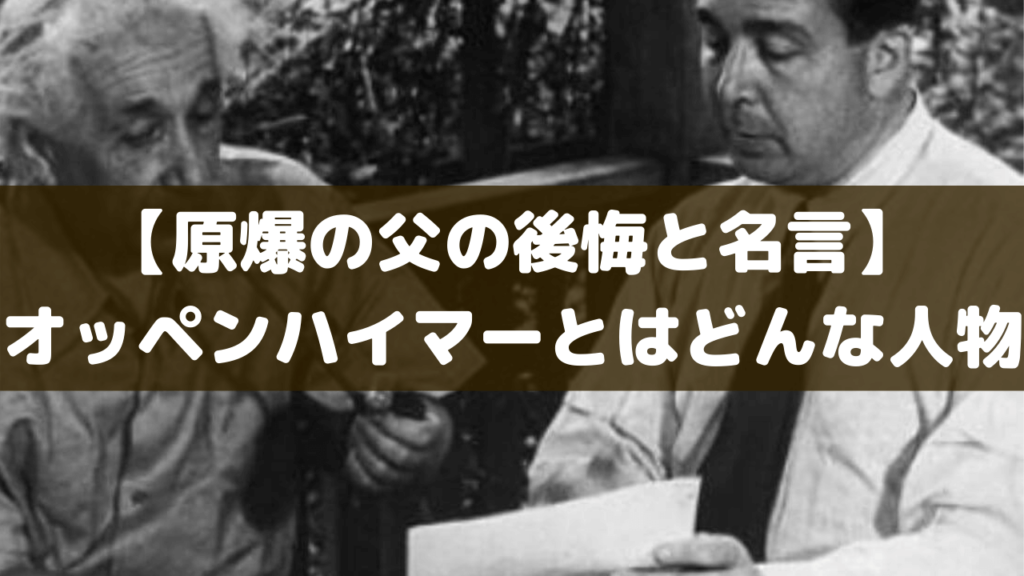 【原爆の父の後悔と名言】
オッペンハイマーとはどんな人物